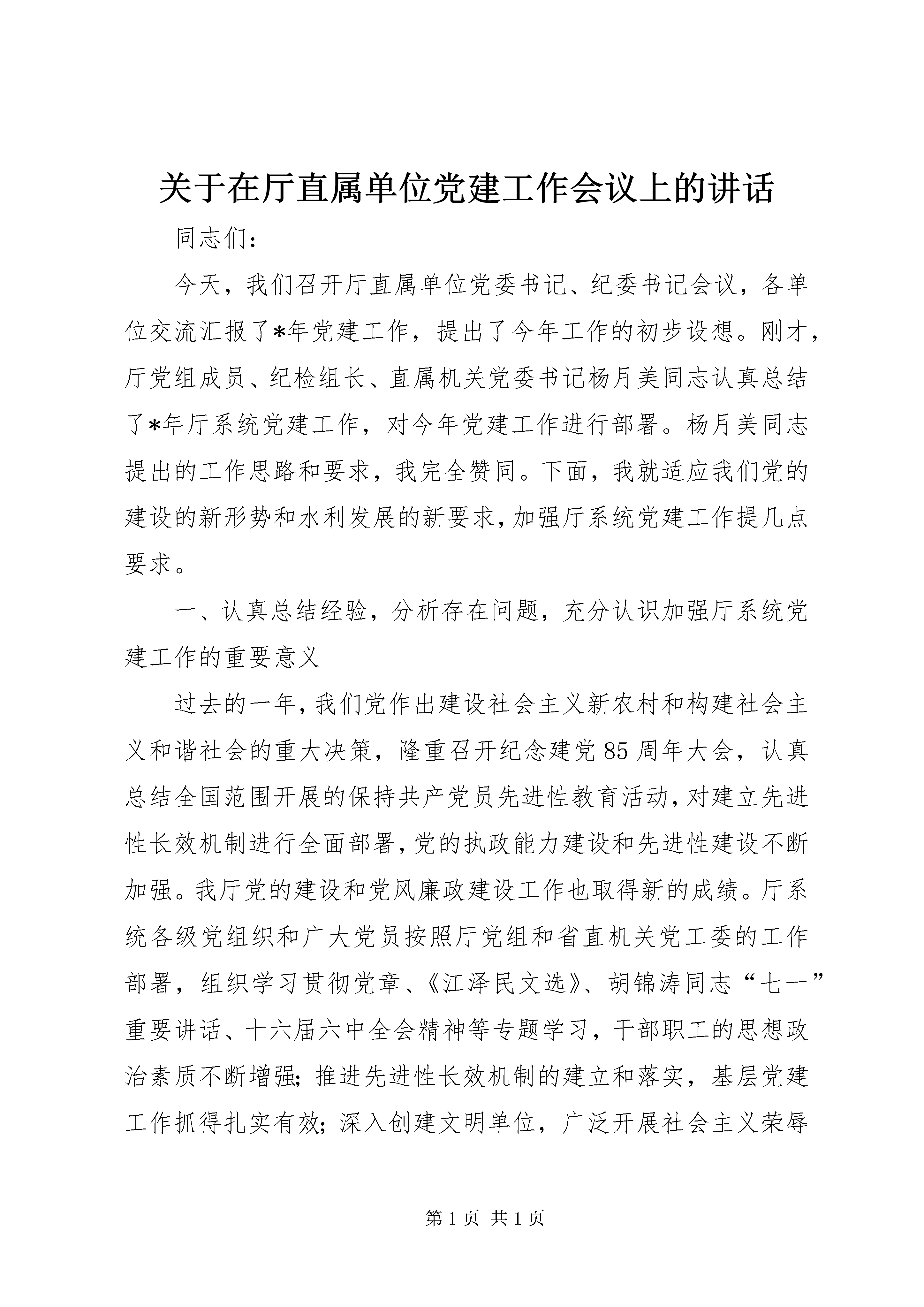 关于在厅直属单位党建工作会议上的讲话

同志们：

今天，我们召开厅直属单位党委书记、纪委书记会议，各单位交流汇报了*年党建工作，提出了今年工作的初步设想。刚才，厅党组成员、纪检组长、直属机关党委书记杨月美同志认真总结了*年厅系统党建工作，对今年党建工作进行部署。杨月美同志提出的工作思路和要求，我完全赞同。下面，我就适应我们党的建设的新形势和水利发展的新要求，加强厅系统党建工作提几点要求。

一、认真总结经验，分析存在问题，充分认识加强厅系统党建工作的重要意义

过去的一年，我们党作出建设社会主义新农村和构建社会主义和谐社会的重大决策，隆重召开纪念建党85周年大会，认真总结全国范围开展的保持共产党员先进性教育活动，对建立先进性长效机制进行全面部署，党的执政能力建设和先进性建设不断加强。我厅党的建设和党风廉政建设工作也取得新的成绩。厅系统各级党组织和广大党员按照厅党组和省直机关党工委的工作部署，组织学习贯彻党章、《江泽民文选》、胡锦涛同志“七一”重要讲话、十六届六中全会精神等专题学习，干部职工的思想政治素质不断增强；推进先进性长效机制的建立和落实，基层党建工作抓得扎实有效；深入创建文明单位，广泛开展社会主义荣辱

第1页 共1页